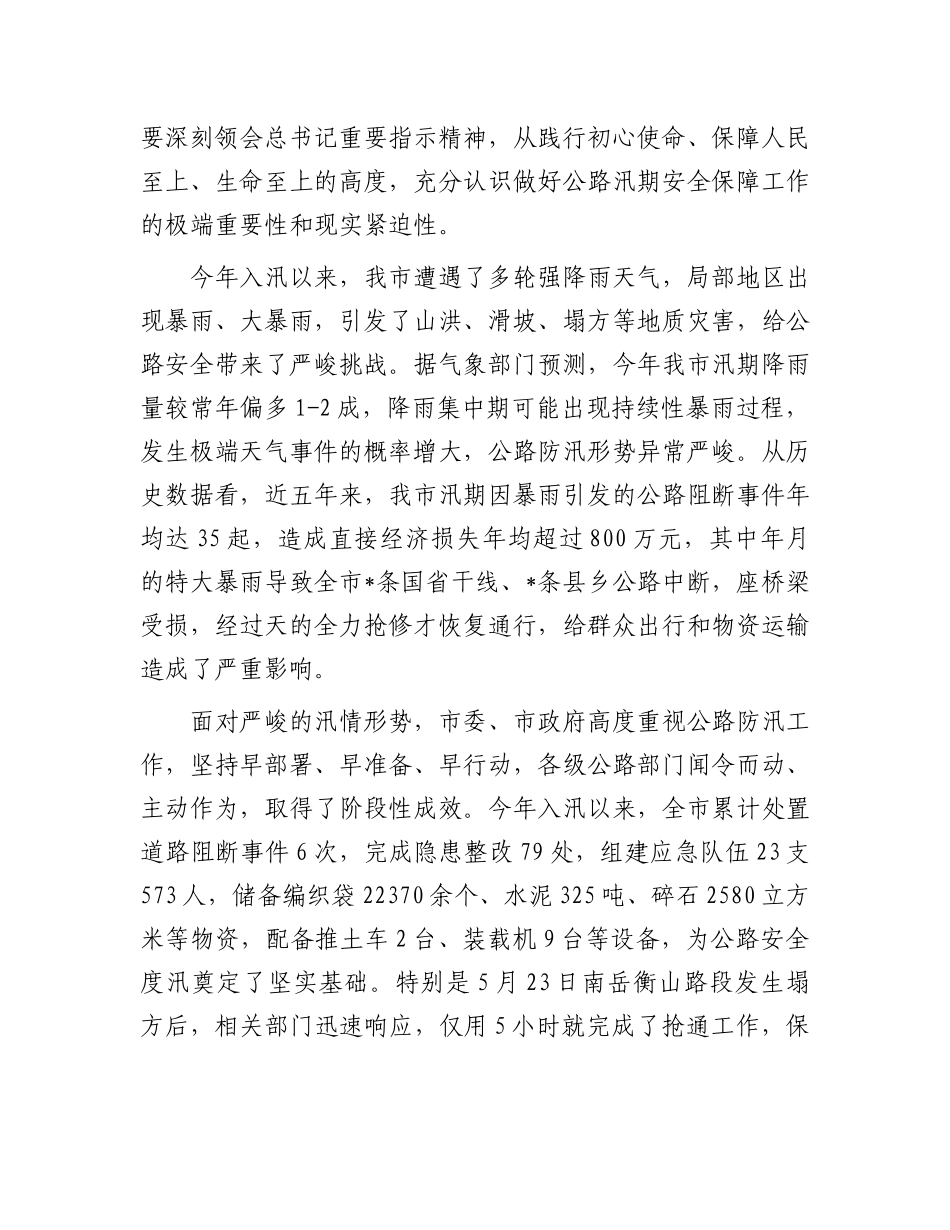 要深刻领会总书记重要指示精神，从践行初心使命、保障人民至上、生命至上的高度，充分认识做好公路汛期安全保障工作的极端重要性和现实紧迫性。

今年入汛以来，我市遭遇了多轮强降雨天气，局部地区出现暴雨、大暴雨，引发了山洪、滑坡、塌方等地质灾害，给公路安全带来了严峻挑战。据气象部门预测，今年我市汛期降雨量较常年偏多 1-2 成，降雨集中期可能出现持续性暴雨过程，发生极端天气事件的概率增大，公路防汛形势异常严峻。从历史数据看，近五年来，我市汛期因暴雨引发的公路阻断事件年均达 35 起，造成直接经济损失年均超过 800 万元，其中年月的特大暴雨导致全市*条国省干线、*条县乡公路中断，座桥梁受损，经过天的全力抢修才恢复通行，给群众出行和物资运输造成了严重影响。

面对严峻的汛情形势，市委、市政府高度重视公路防汛工作，坚持早部署、早准备、早行动，各级公路部门闻令而动、主动作为，取得了阶段性成效。今年入汛以来，全市累计处置道路阻断事件 6 次，完成隐患整改 79 处，组建应急队伍 23 支 573 人，储备编织袋 22370 余个、水泥 325 吨、碎石 2580 立方米等物资，配备推土车 2 台、装载机 9 台等设备，为公路安全度汛奠定了坚实基础。特别是 5 月 23 日南岳衡山路段发生塌方后，相关部门迅速响应，仅用 5 小时就完成了抢通工作，保